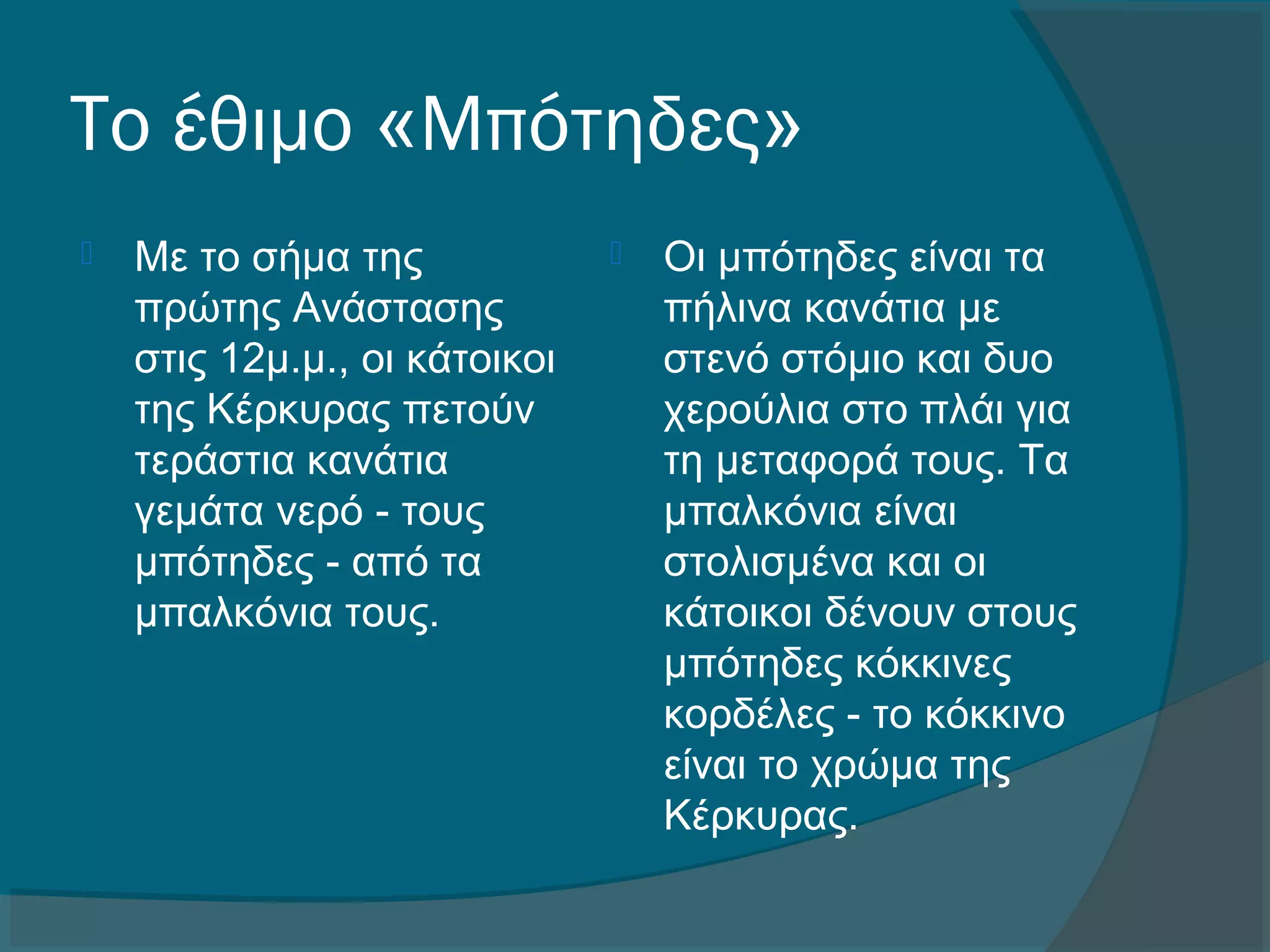 Το έθιμο «Μπότηδες»

Με το σήμα της πρώτης Ανάστασης στις 12μ.μ., οι κάτοικοι της Κέρκυρας πετούν τεράστια κανάτια γεμάτα νερό - τους μπότηδες - από τα μπαλκόνια τους.

Οι μπότηδες είναι τα πήλινα κανάτια με στενό στόμιο και δυο χερούλια στο πλάι για τη μεταφορά τους. Τα μπαλκόνια είναι στολισμένα και οι κάτοικοι δένουν στους μπότηδες κόκκινες κορδέλες - το κόκκινο είναι το χρώμα της Κέρκυρας.